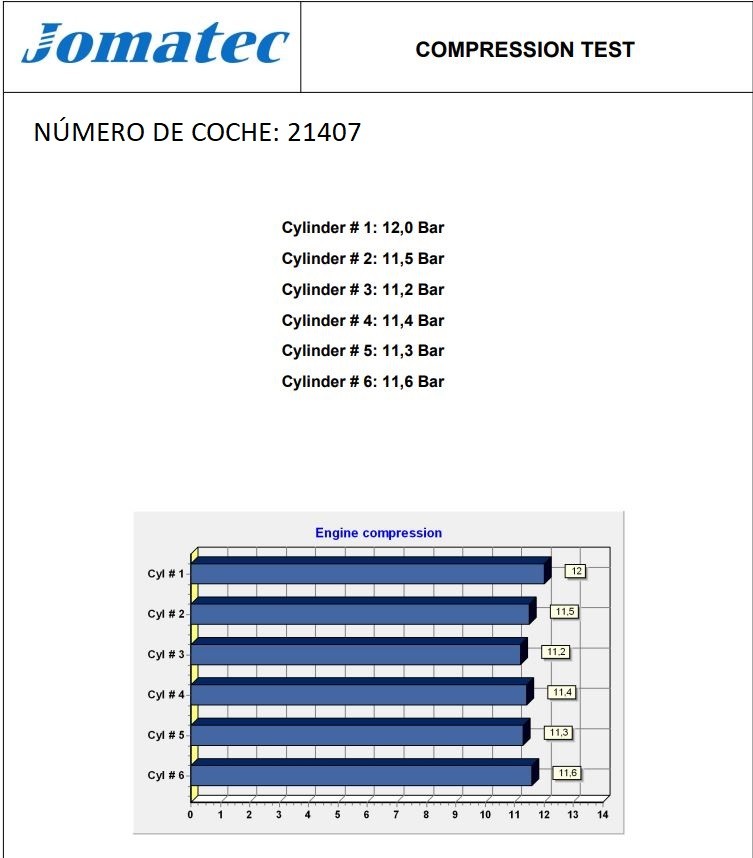 Jomatec

COMPRESSION TEST

NÚMERO DE COCHE: 21407

Cylinder # 1: 12,0 Bar
Cylinder # 2: 11,5 Bar
Cylinder # 3: 11,2 Bar
Cylinder # 4: 11,4 Bar
Cylinder # 5: 11,3 Bar
Cylinder # 6: 11,6 Bar

Engine compression

Cyl # 1
12
Cyl # 2
11,5
Cyl # 3
11,2
Cyl # 4
11,4
Cyl # 5
11,3
Cyl # 6
11,6

0 1 2 3 4 5 6 7 8 9 10 11 12 13 14